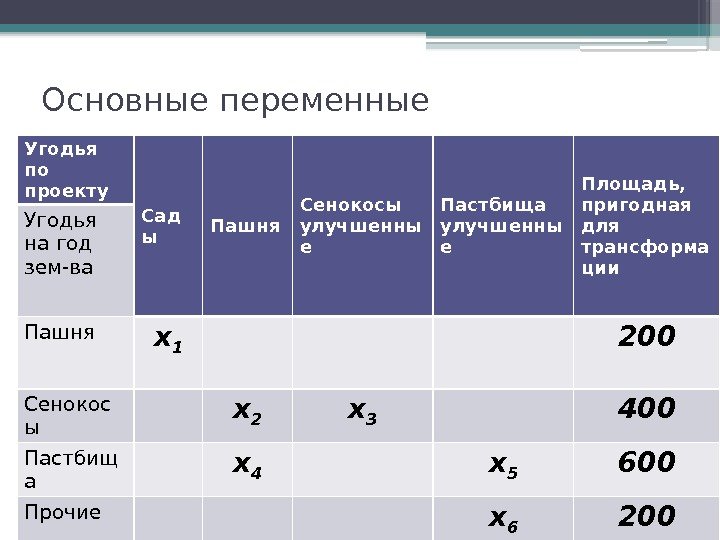 Основные переменные

| Угодья по проекту / Угодья на год зем-ва | Сады | Пашня | Сенокосы улучшенные | Пастбища улучшенные | Площадь, пригодная для трансформации |
|---|---|---|---|---|---|
| Пашня | $x_1$ | | | | 200 |
| Сенокосы | | $x_2$ | $x_3$ | | 400 |
| Пастбища | | $x_4$ | | $x_5$ | 600 |
| Прочие | | | | $x_6$ | 200 |